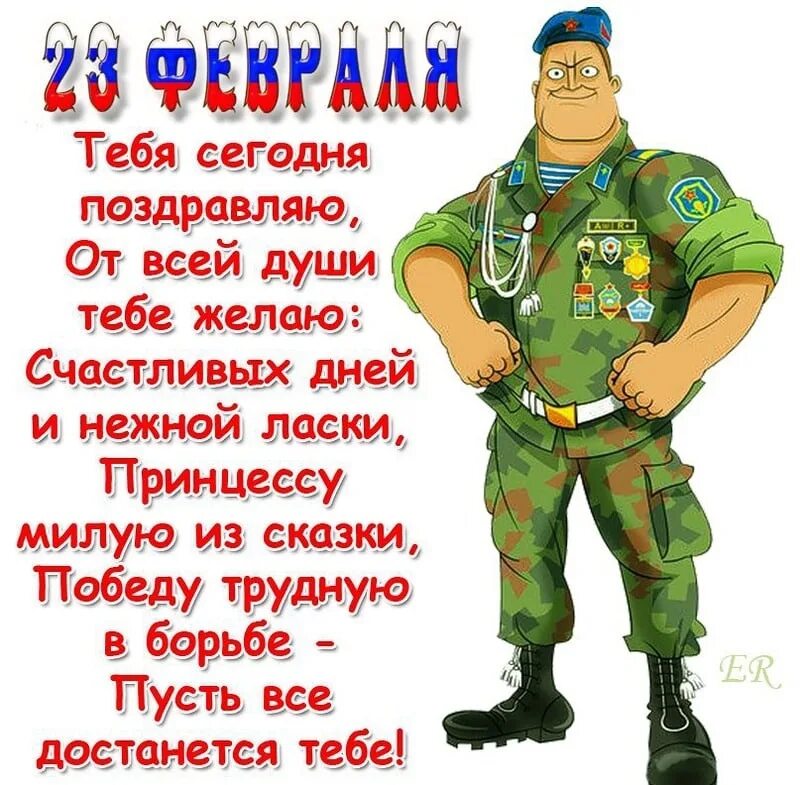 23 ФЕВРАЛЯ

Тебя сегодня поздравляю,
От всей души тебе желаю:
Счастливых дней и нежной ласки,
Принцессу милую из сказки,
Победу трудную в борьбе -
Пусть все достанется тебе!

ER